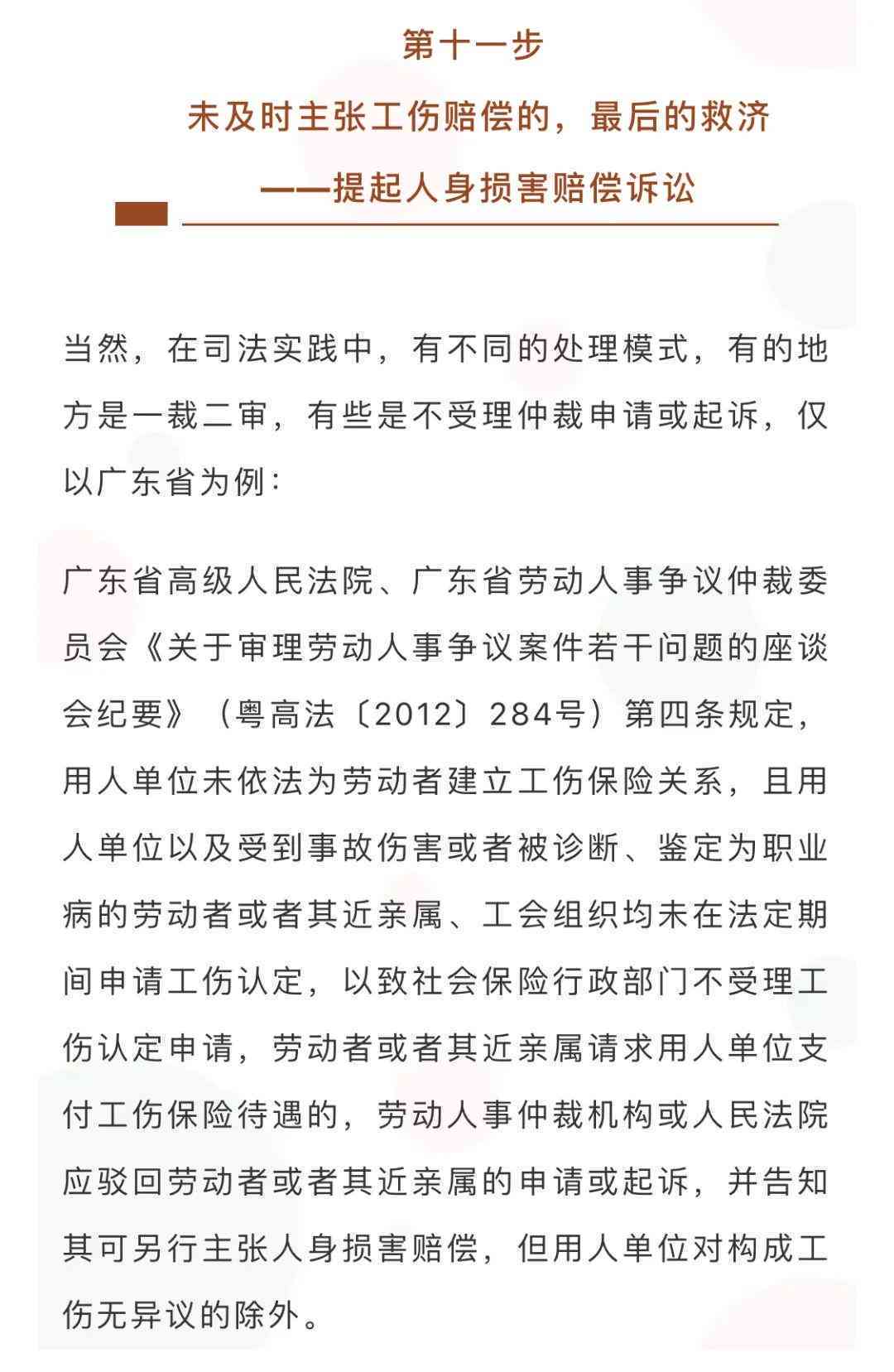 第十一步

未及时主张工伤赔偿的，最后的救济

——提起人身损害赔偿诉讼

当然，在司法实践中，有不同的处理模式，有的地方是一裁二审，有些是不受理仲裁申请或起诉，仅以广东省为例：

广东省高级人民法院、广东省劳动人事争议仲裁委员会《关于审理劳动人事争议案件若干问题的座谈会纪要》（粤高法〔2012〕284号）第四条规定，用人单位未依法为劳动者建立工伤保险关系，且用人单位以及受到事故伤害或者被诊断、鉴定为职业病的劳动者或者其近亲属、工会组织均未在法定期间申请工伤认定，以致社会保险行政部门不受理工伤认定申请，劳动者或者其近亲属请求用人单位支付工伤保险待遇的，劳动人事仲裁机构或人民法院应驳回劳动者或者其近亲属的申请或起诉，并告知其可另行主张人身损害赔偿，但用人单位对构成工伤无异议的除外。